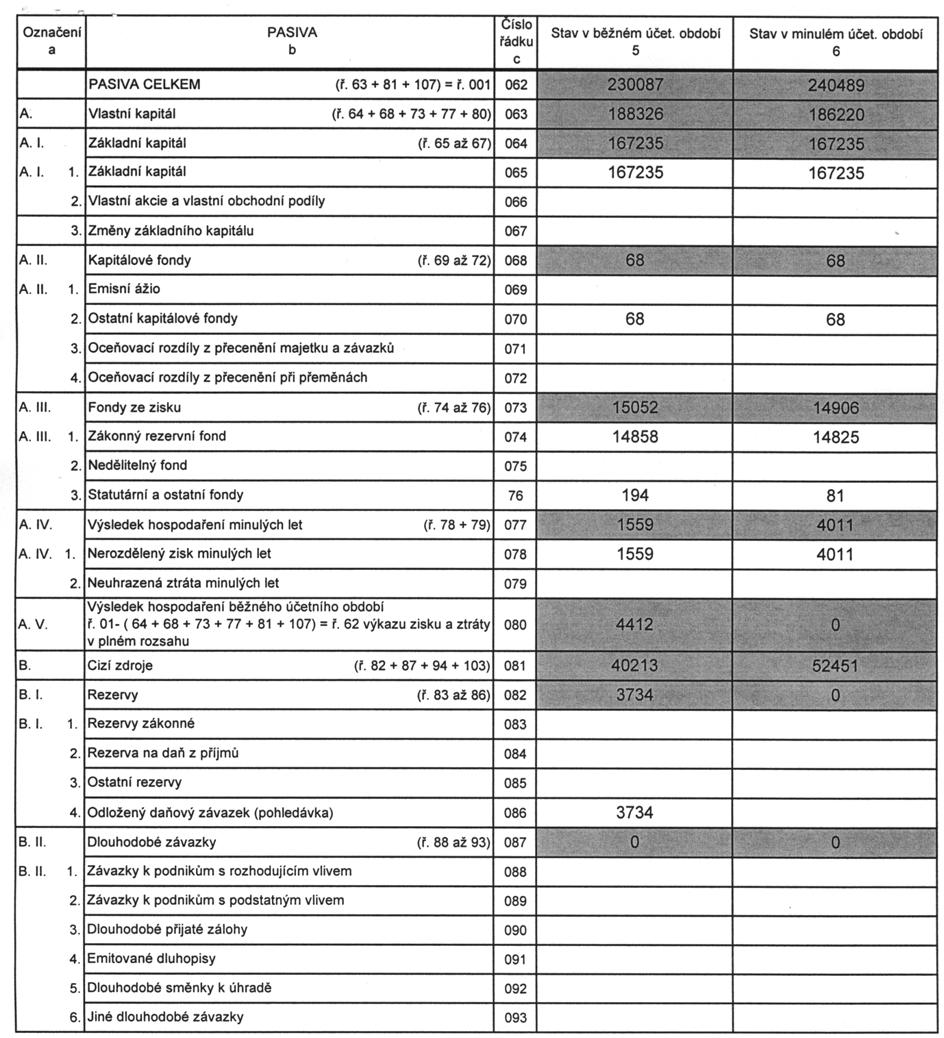 | Označení a | PASIVA b | Číslo řádku c | Stav v běžném účet. období 5 | Stav v minulém účet. období 6 |
|---|---|---|---|---|
| | PASIVA CELKEM (ř. 63 + 81 + 107) = ř. 001 | 062 | 230087 | 240489 |
| A. | Vlastní kapitál (ř. 64 + 68 + 73 + 77 + 80) | 063 | 188326 | 186220 |
| A. I. | Základní kapitál (ř. 65 až 67) | 064 | 167235 | 167235 |
| A. I. 1. | Základní kapitál | 065 | 167235 | 167235 |
| 2. | Vlastní akcie a vlastní obchodní podíly | 066 | | |
| 3. | Změny základního kapitálu | 067 | | |
| A. II. | Kapitálové fondy (ř. 69 až 72) | 068 | 68 | 68 |
| A. II. 1. | Emisní ážio | 069 | | |
| 2. | Ostatní kapitálové fondy | 070 | 68 | 68 |
| 3. | Oceňovací rozdíly z přecenění majetku a závazků | 071 | | |
| 4. | Oceňovací rozdíly z přecenění při přeměnách | 072 | | |
| A. III. | Fondy ze zisku (ř. 74 až 76) | 073 | 15052 | 14906 |
| A. III. 1. | Zákonný rezervní fond | 074 | 14858 | 14825 |
| 2. | Nedělitelný fond | 075 | | |
| 3. | Statutární a ostatní fondy | 76 | 194 | 81 |
| A. IV. | Výsledek hospodaření minulých let (ř. 78 + 79) | 077 | 1559 | 4011 |
| A. IV. 1. | Nerozdělený zisk minulých let | 078 | 1559 | 4011 |
| 2. | Neuhrazená ztráta minulých let | 079 | | |
| A. V. | Výsledek hospodaření běžného účetního období ř. 01- ( 64 + 68 + 73 + 77 + 81 + 107) = ř. 62 výkazu zisku a ztráty v plném rozsahu | 080 | 4412 | 0 |
| B. | Cizí zdroje (ř. 82 + 87 + 94 + 103) | 081 | 40213 | 52451 |
| B. I. | Rezervy (ř. 83 až 86) | 082 | 3734 | 0 |
| B. I. 1. | Rezervy zákonné | 083 | | |
| 2. | Rezerva na daň z příjmů | 084 | | |
| 3. | Ostatní rezervy | 085 | | |
| 4. | Odložený daňový závazek (pohledávka) | 086 | 3734 | |
| B. II. | Dlouhodobé závazky (ř. 88 až 93) | 087 | 0 | 0 |
| B. II. 1. | Závazky k podnikům s rozhodujícím vlivem | 088 | | |
| 2. | Závazky k podnikům s podstatným vlivem | 089 | | |
| 3. | Dlouhodobé přijaté zálohy | 090 | | |
| 4. | Emitované dluhopisy | 091 | | |
| 5. | Dlouhodobé směnky k úhradě | 092 | | |
| 6. | Jiné dlouhodobé závazky | 093 | | |